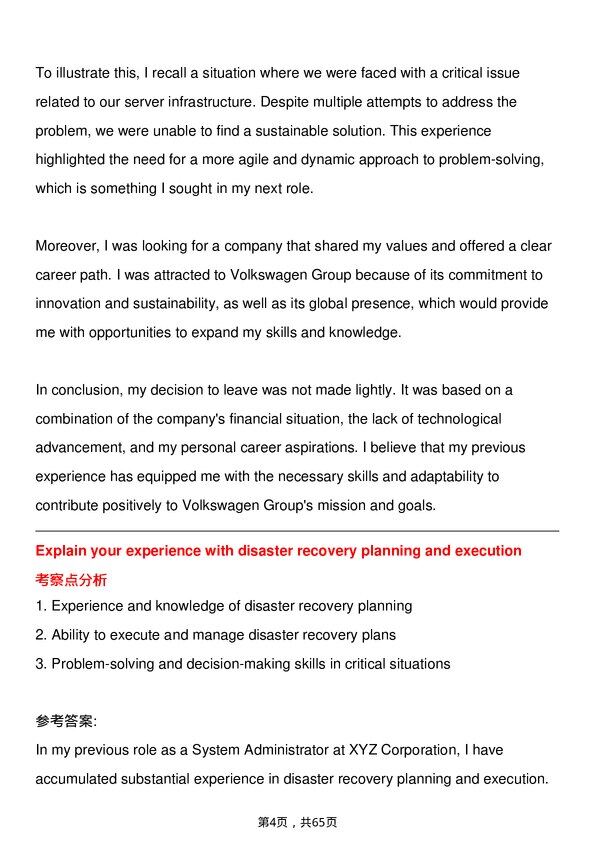 To illustrate this, I recall a situation where we were faced with a critical issue related to our server infrastructure. Despite multiple attempts to address the problem, we were unable to find a sustainable solution. This experience highlighted the need for a more agile and dynamic approach to problem-solving, which is something I sought in my next role.

Moreover, I was looking for a company that shared my values and offered a clear career path. I was attracted to Volkswagen Group because of its commitment to innovation and sustainability, as well as its global presence, which would provide me with opportunities to expand my skills and knowledge.

In conclusion, my decision to leave was not made lightly. It was based on a combination of the company's financial situation, the lack of technological advancement, and my personal career aspirations. I believe that my previous experience has equipped me with the necessary skills and adaptability to contribute positively to Volkswagen Group's mission and goals.

Explain your experience with disaster recovery planning and execution

考察点分析

1. Experience and knowledge of disaster recovery planning
2. Ability to execute and manage disaster recovery plans
3. Problem-solving and decision-making skills in critical situations

参考答案:

In my previous role as a System Administrator at XYZ Corporation, I have accumulated substantial experience in disaster recovery planning and execution.

第4页，共65页